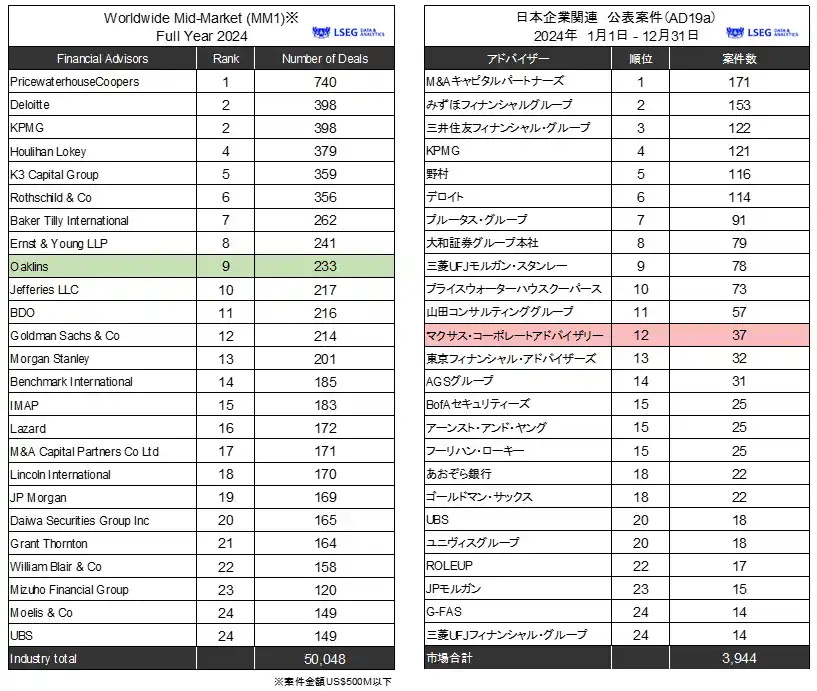 Worldwide Mid-Market (MM1)※
Full Year 2024

LSEG DATA & ANALYTICS

| Financial Advisors | Rank | Number of Deals |
|---|---|---|
| PricewaterhouseCoopers | 1 | 740 |
| Deloitte | 2 | 398 |
| KPMG | 2 | 398 |
| Houlihan Lokey | 4 | 379 |
| K3 Capital Group | 5 | 359 |
| Rothschild & Co | 6 | 356 |
| Baker Tilly International | 7 | 262 |
| Ernst & Young LLP | 8 | 241 |
| Oaklins | 9 | 233 |
| Jefferies LLC | 10 | 217 |
| BDO | 11 | 216 |
| Goldman Sachs & Co | 12 | 214 |
| Morgan Stanley | 13 | 201 |
| Benchmark International | 14 | 185 |
| IMAP | 15 | 183 |
| Lazard | 16 | 172 |
| M&A Capital Partners Co Ltd | 17 | 171 |
| Lincoln International | 18 | 170 |
| JP Morgan | 19 | 169 |
| Daiwa Securities Group Inc | 20 | 165 |
| Grant Thornton | 21 | 164 |
| William Blair & Co | 22 | 158 |
| Mizuho Financial Group | 23 | 120 |
| Moelis & Co | 24 | 149 |
| UBS | 24 | 149 |
| Industry total | | 50,048 |

※案件金額US$500M以下

日本企業関連 公表案件（AD19a）
2024年 1月1日 - 12月31日

LSEG DATA & ANALYTICS

| アドバイザー | 順位 | 案件数 |
|---|---|---|
| M&Aキャピタルパートナーズ | 1 | 171 |
| みずほフィナンシャルグループ | 2 | 153 |
| 三井住友フィナンシャル・グループ | 3 | 122 |
| KPMG | 4 | 121 |
| 野村 | 5 | 116 |
| デロイト | 6 | 114 |
| プルータス・グループ | 7 | 91 |
| 大和証券グループ本社 | 8 | 79 |
| 三菱UFJモルガン・スタンレー | 9 | 78 |
| プライスウォーターハウスクーパース | 10 | 73 |
| 山田コンサルティンググループ | 11 | 57 |
| マクサス・コーポレートアドバイザリー | 12 | 37 |
| 東京フィナンシャル・アドバイザーズ | 13 | 32 |
| AGSグループ | 14 | 31 |
| BofAセキュリティーズ | 15 | 25 |
| アーンスト・アンド・ヤング | 15 | 25 |
| フーリハン・ローキー | 15 | 25 |
| あおぞら銀行 | 18 | 22 |
| ゴールドマン・サックス | 18 | 22 |
| UBS | 20 | 18 |
| ユニヴィスグループ | 20 | 18 |
| ROLEUP | 22 | 17 |
| JPモルガン | 23 | 15 |
| G-FAS | 24 | 14 |
| 三菱UFJフィナンシャル・グループ | 24 | 14 |
| 市場合計 | | 3,944 |